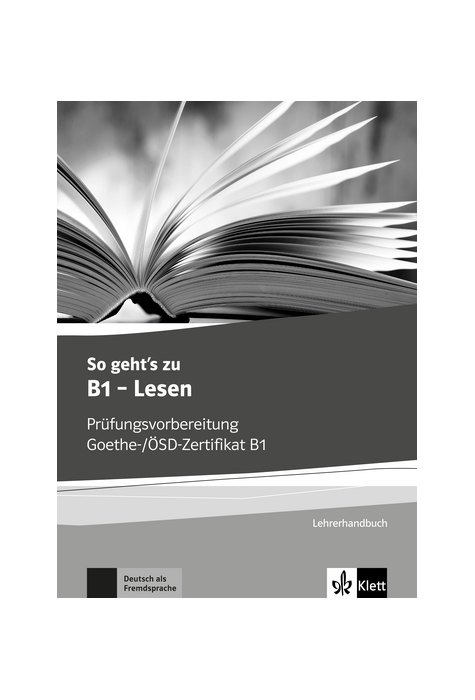 So geht's zu
B1 – Lesen

Prüfungsvorbereitung
Goethe-/ÖSD-Zertifikat B1

Lehrerhandbuch

Deutsch als
Fremdsprache

Klett